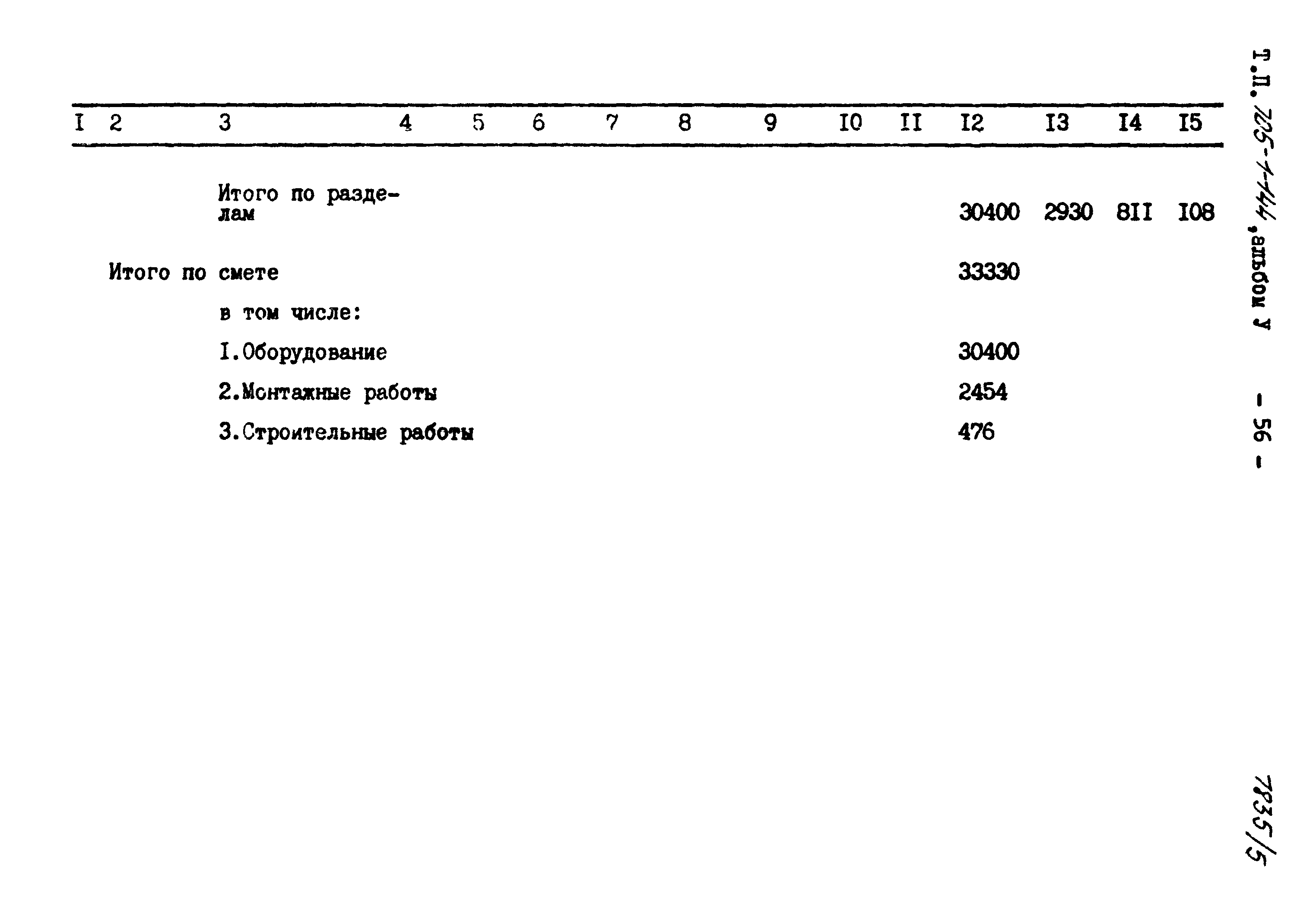 | I | 2 | 3 | 4 | 5 | 6 | 7 | 8 | 9 | I0 | II | I2 | I3 | I4 | I5 |
|---|---|---|---|---|---|---|---|---|---|---|---|---|---|---|
| | | Итого по разделам | | | | | | | | | 30400 | 2930 | 8II | I08 |
| | Итого по смете | | | | | | | | | | 33330 | | | |
| | | в том числе: | | | | | | | | | | | | |
| | | I.Оборудование | | | | | | | | | 30400 | | | |
| | | 2.Монтажные работы | | | | | | | | | 2454 | | | |
| | | 3.Строительные работы | | | | | | | | | 476 | | | |

Т.П. 705-1-144, альбом У - 56 -

7835/5